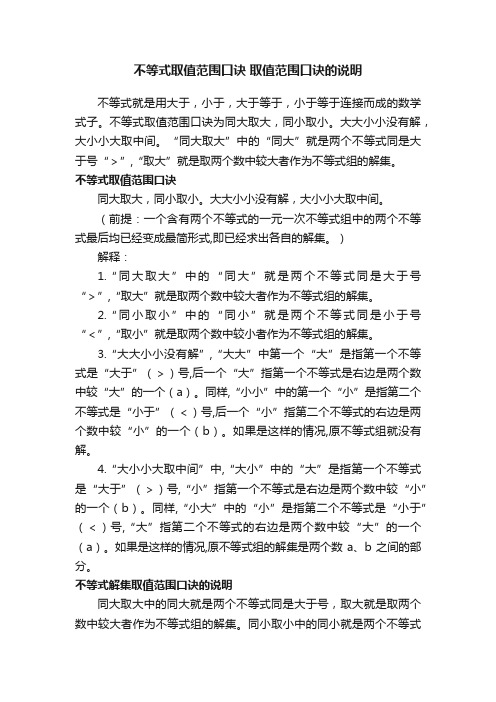 不等式取值范围口诀 取值范围口诀的说明

不等式就是用大于，小于，大于等于，小于等于连接而成的数学式子。不等式取值范围口诀为同大取大，同小取小。大大小小没有解，大小小大取中间。“同大取大”中的“同大”就是两个不等式同是大于号“>”,“取大”就是取两个数中较大者作为不等式组的解集。

不等式取值范围口诀

同大取大，同小取小。大大小小没有解，大小小大取中间。

（前提：一个含有两个不等式的一元一次不等式组中的两个不等式最后均已经变成最简形式,即已经求出各自的解集。）

解释：

1.“同大取大”中的“同大”就是两个不等式同是大于号“>”,“取大”就是取两个数中较大者作为不等式组的解集。

2.“同小取小”中的“同小”就是两个不等式同是小于号“<”,“取小”就是取两个数中较小者作为不等式组的解集。

3.“大大小小没有解”,“大大”中第一个“大”是指第一个不等式是“大于”（>）号,后一个“大”指第一个不等式是右边是两个数中较“大”的一个（a）。同样,“小小”中的第一个“小”是指第二个不等式是“小于”（<）号,后一个“小”指第二个不等式的右边是两个数中较“小”的一个（b）。如果是这样的情况,原不等式组就没有解。

4.“大小小大取中间”中,“大小”中的“大”是指第一个不等式是“大于”（>）号,“小”指第一个不等式是右边是两个数中较“小”的一个（b）。同样,“小大”中的“小”是指第二个不等式是“小于”（<）号,“大”指第二个不等式的右边是两个数中较“大”的一个（a）。如果是这样的情况,原不等式组的解集是两个数 a、b 之间的部分。

不等式解集取值范围口诀的说明

同大取大中的同大就是两个不等式同是大于号，取大就是取两个数中较大者作为不等式组的解集。同小取小中的同小就是两个不等式